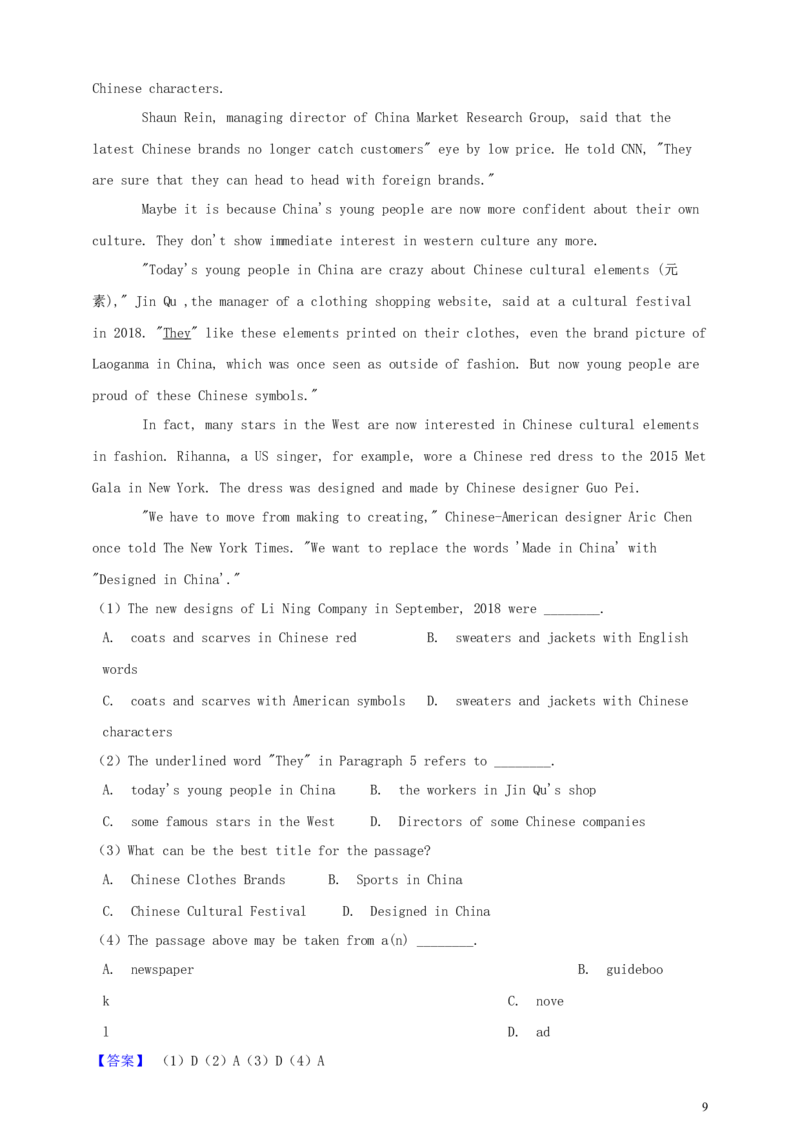 Chinese characters.

Shaun Rein, managing director of China Market Research Group, said that the latest Chinese brands no longer catch customers" eye by low price. He told CNN, "They are sure that they can head to head with foreign brands."

Maybe it is because China's young people are now more confident about their own culture. They don't show immediate interest in western culture any more.

"Today's young people in China are crazy about Chinese cultural elements (元素)," Jin Qu ,the manager of a clothing shopping website, said at a cultural festival in 2018. "They" like these elements printed on their clothes, even the brand picture of Laoganma in China, which was once seen as outside of fashion. But now young people are proud of these Chinese symbols."

In fact, many stars in the West are now interested in Chinese cultural elements in fashion. Rihanna, a US singer, for example, wore a Chinese red dress to the 2015 Met Gala in New York. The dress was designed and made by Chinese designer Guo Pei.

"We have to move from making to creating," Chinese-American designer Aric Chen once told The New York Times. "We want to replace the words 'Made in China' with "Designed in China'."

(1) The new designs of Li Ning Company in September, 2018 were ________.

A. coats and scarves in Chinese red B. sweaters and jackets with English words

C. coats and scarves with American symbols D. sweaters and jackets with Chinese characters

(2) The underlined word "They" in Paragraph 5 refers to ________.

A. today's young people in China B. the workers in Jin Qu's shop

C. some famous stars in the West D. Directors of some Chinese companies

(3) What can be the best title for the passage?

A. Chinese Clothes Brands B. Sports in China

C. Chinese Cultural Festival D. Designed in China

(4) The passage above may be taken from a(n) ________.

A. newspaper B. guidebook C. novel D. ad

【答案】 (1) D (2) A (3) D (4) A

9